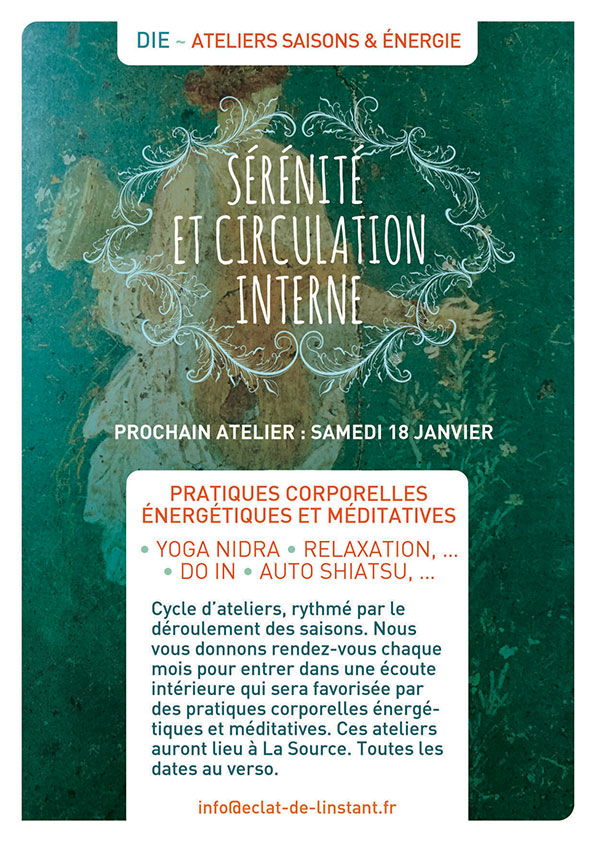 DIE ~ ATELIERS SAISONS & ÉNERGIE

SÉRÉNITÉ ET CIRCULATION INTERNE

PROCHAIN ATELIER : SAMEDI 18 JANVIER

PRATIQUES CORPORELLES ÉNERGÉTIQUES ET MÉDITATIVES

• YOGA NIDRA • RELAXATION, ...
• DO IN • AUTO SHIATSU, ...

Cycle d'ateliers, rythmé par le déroulement des saisons. Nous vous donnons rendez-vous chaque mois pour entrer dans une écoute intérieure qui sera favorisée par des pratiques corporelles énergétiques et méditatives. Ces ateliers auront lieu à La Source. Toutes les dates au verso.

info@eclat-de-linstant.fr